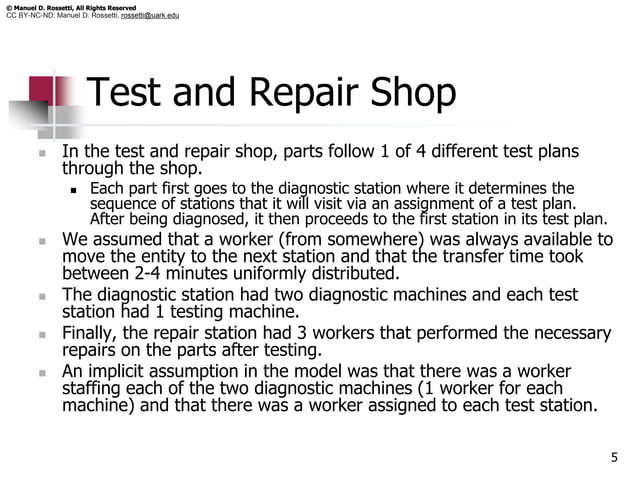 © Manuel D. Rossetti, All Rights Reserved
CC BY-NC-ND: Manuel D. Rossetti, rossetti@uark.edu

Test and Repair Shop

In the test and repair shop, parts follow 1 of 4 different test plans through the shop.

Each part first goes to the diagnostic station where it determines the sequence of stations that it will visit via an assignment of a test plan. After being diagnosed, it then proceeds to the first station in its test plan.

We assumed that a worker (from somewhere) was always available to move the entity to the next station and that the transfer time took between 2-4 minutes uniformly distributed.

The diagnostic station had two diagnostic machines and each test station had 1 testing machine.

Finally, the repair station had 3 workers that performed the necessary repairs on the parts after testing.

An implicit assumption in the model was that there was a worker staffing each of the two diagnostic machines (1 worker for each machine) and that there was a worker assigned to each test station.

5